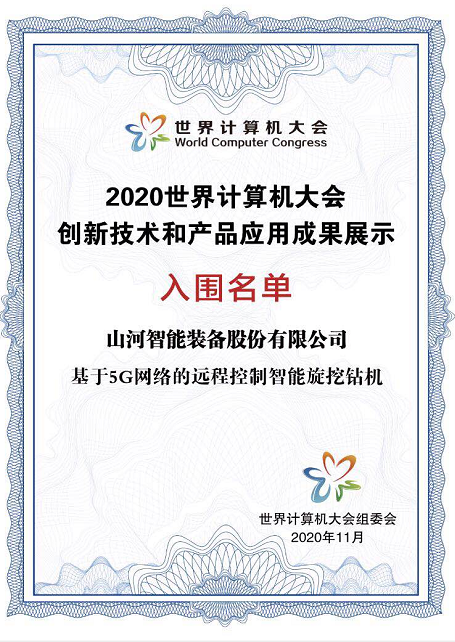 世界计算机大会
World Computer Congress

2020世界计算机大会
创新技术和产品应用成果展示

入围名单

山河智能装备股份有限公司
基于5G网络的远程控制智能旋挖钻机

世界计算机大会组委会
2020年11月